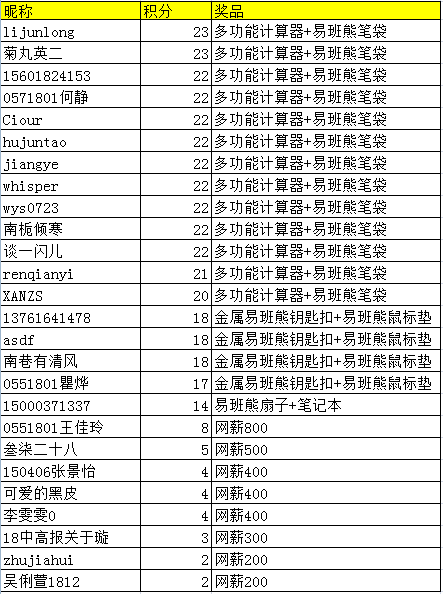 | 昵称 | 积分 | 奖品 |
|---|---|---|
| lijunlong | 23 | 多功能计算器+易班熊笔袋 |
| 菊丸英二 | 23 | 多功能计算器+易班熊笔袋 |
| 15601824153 | 22 | 多功能计算器+易班熊笔袋 |
| 0571801何静 | 22 | 多功能计算器+易班熊笔袋 |
| Ciour | 22 | 多功能计算器+易班熊笔袋 |
| hujuntao | 22 | 多功能计算器+易班熊笔袋 |
| jiangye | 22 | 多功能计算器+易班熊笔袋 |
| whisper | 22 | 多功能计算器+易班熊笔袋 |
| wys0723 | 22 | 多功能计算器+易班熊笔袋 |
| 南栀倾寒 | 22 | 多功能计算器+易班熊笔袋 |
| 谈一闪儿 | 22 | 多功能计算器+易班熊笔袋 |
| renqianyi | 21 | 多功能计算器+易班熊笔袋 |
| XANZS | 20 | 多功能计算器+易班熊笔袋 |
| 13761641478 | 18 | 金属易班熊钥匙扣+易班熊鼠标垫 |
| asdf | 18 | 金属易班熊钥匙扣+易班熊鼠标垫 |
| 南巷有清风 | 18 | 金属易班熊钥匙扣+易班熊鼠标垫 |
| 0551801瞿烨 | 17 | 金属易班熊钥匙扣+易班熊鼠标垫 |
| 15000371337 | 14 | 易班熊扇子+笔记本 |
| 0551801王佳玲 | 8 | 网薪800 |
| 叁柒二十八 | 5 | 网薪500 |
| 150406张景怡 | 4 | 网薪400 |
| 可爱的黑皮 | 4 | 网薪400 |
| 李雯雯0 | 4 | 网薪400 |
| 18中高报关于璇 | 3 | 网薪300 |
| zhujiahui | 2 | 网薪200 |
| 吴俐萱1812 | 2 | 网薪200 |